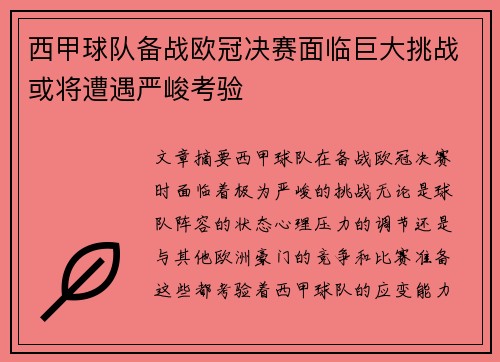 西甲球队备战欧冠决赛面临巨大挑战或将遭遇严峻考验

文章摘要西甲球队在备战欧冠决赛时面临着极为严峻的挑战无论是球队阵容的状态心理压力的调节还是与其他欧洲豪门的竞争和比赛准备这些都考验着西甲球队的应变能力